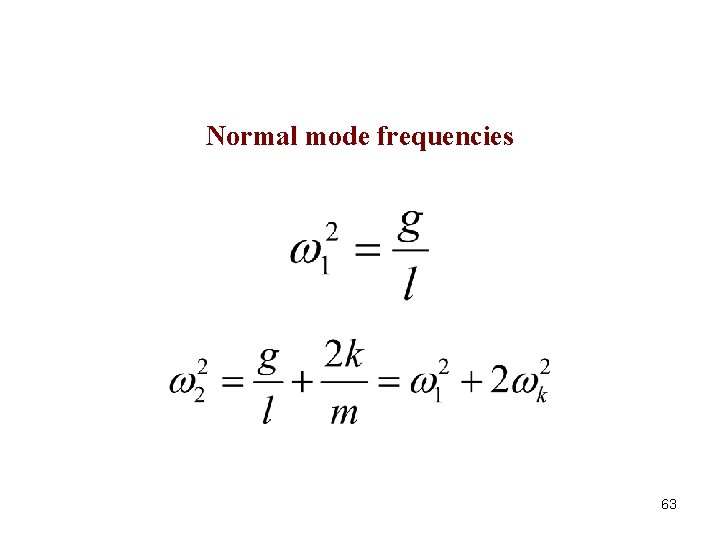 Normal mode frequencies

$\omega_1^2 = \frac{g}{l}$

$\omega_2^2 = \frac{g}{l} + \frac{2k}{m} = \omega_1^2 + 2\omega_k^2$

63